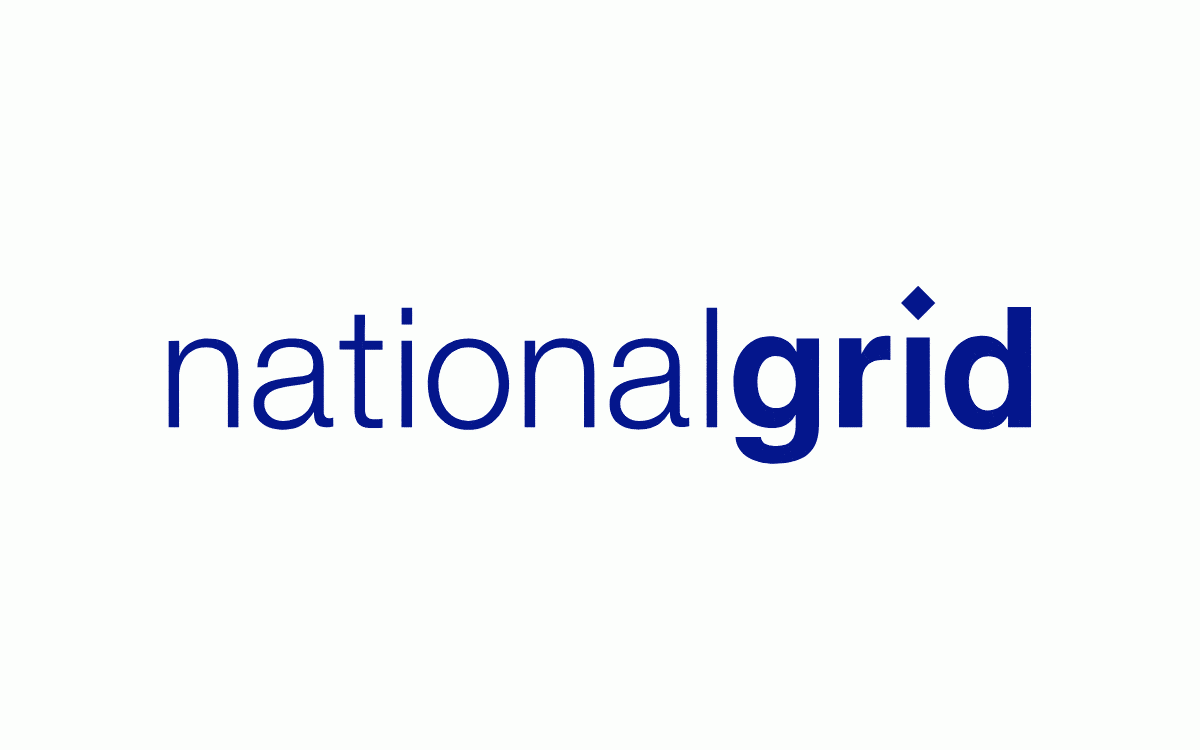 nationalgrid